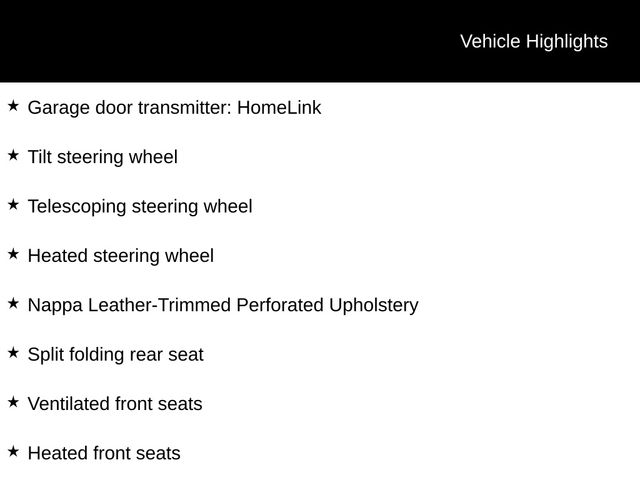 Vehicle Highlights

★ Garage door transmitter: HomeLink

★ Tilt steering wheel

★ Telescoping steering wheel

★ Heated steering wheel

★ Nappa Leather-Trimmed Perforated Upholstery

★ Split folding rear seat

★ Ventilated front seats

★ Heated front seats